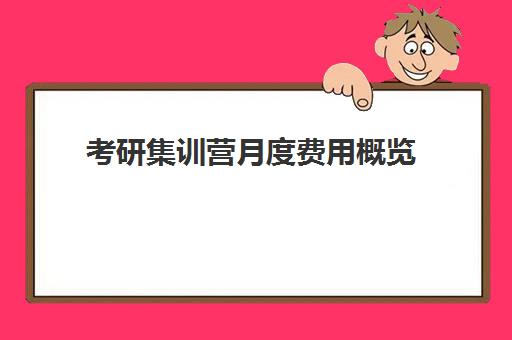 考研集训营月度费用概览